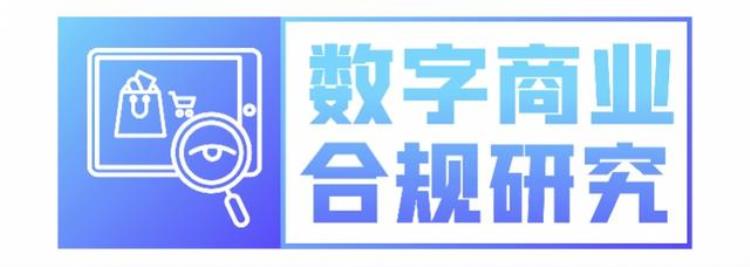 数字商业
合规研究